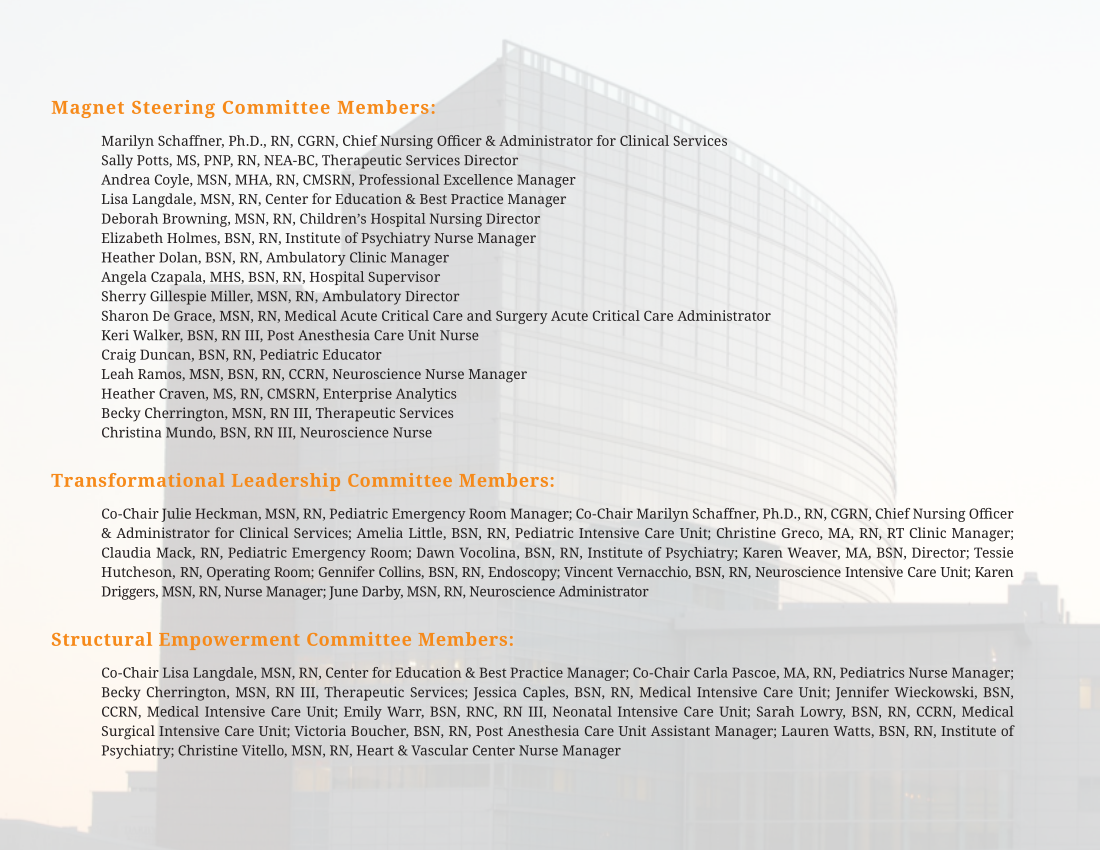 Magnet Steering Committee Members:

Marilyn Schaffner, Ph.D., RN, CGRN, Chief Nursing Officer & Administrator for Clinical Services
Sally Potts, MS, PNP, RN, NEA-BC, Therapeutic Services Director
Andrea Coyle, MSN, MHA, RN, CMSRN, Professional Excellence Manager
Lisa Langdale, MSN, RN, Center for Education & Best Practice Manager
Deborah Browning, MSN, RN, Children's Hospital Nursing Director
Elizabeth Holmes, BSN, RN, Institute of Psychiatry Nurse Manager
Heather Dolan, BSN, RN, Ambulatory Clinic Manager
Angela Czapala, MHS, BSN, RN, Hospital Supervisor
Sherry Gillespie Miller, MSN, RN, Ambulatory Director
Sharon De Grace, MSN, RN, Medical Acute Critical Care and Surgery Acute Critical Care Administrator
Keri Walker, BSN, RN III, Post Anesthesia Care Unit Nurse
Craig Duncan, BSN, RN, Pediatric Educator
Leah Ramos, MSN, BSN, RN, CCRN, Neuroscience Nurse Manager
Heather Craven, MS, RN, CMSRN, Enterprise Analytics
Becky Cherrington, MSN, RN III, Therapeutic Services
Christina Mundo, BSN, RN III, Neuroscience Nurse

Transformational Leadership Committee Members:

Co-Chair Julie Heckman, MSN, RN, Pediatric Emergency Room Manager; Co-Chair Marilyn Schaffner, Ph.D., RN, CGRN, Chief Nursing Officer & Administrator for Clinical Services; Amelia Little, BSN, RN, Pediatric Intensive Care Unit; Christine Greco, MA, RN, RT Clinic Manager; Claudia Mack, RN, Pediatric Emergency Room; Dawn Vocolina, BSN, RN, Institute of Psychiatry; Karen Weaver, MA, BSN, Director; Tessie Hutcheson, RN, Operating Room; Gennifer Collins, BSN, RN, Endoscopy; Vincent Vernacchio, BSN, RN, Neuroscience Intensive Care Unit; Karen Driggers, MSN, RN, Nurse Manager; June Darby, MSN, RN, Neuroscience Administrator

Structural Empowerment Committee Members:

Co-Chair Lisa Langdale, MSN, RN, Center for Education & Best Practice Manager; Co-Chair Carla Pascoe, MA, RN, Pediatrics Nurse Manager; Becky Cherrington, MSN, RN III, Therapeutic Services; Jessica Caples, BSN, RN, Medical Intensive Care Unit; Jennifer Wieckowski, BSN, CCRN, Medical Intensive Care Unit; Emily Warr, BSN, RNC, RN III, Neonatal Intensive Care Unit; Sarah Lowry, BSN, RN, CCRN, Medical Surgical Intensive Care Unit; Victoria Boucher, BSN, RN, Post Anesthesia Care Unit Assistant Manager; Lauren Watts, BSN, RN, Institute of Psychiatry; Christine Vitello, MSN, RN, Heart & Vascular Center Nurse Manager